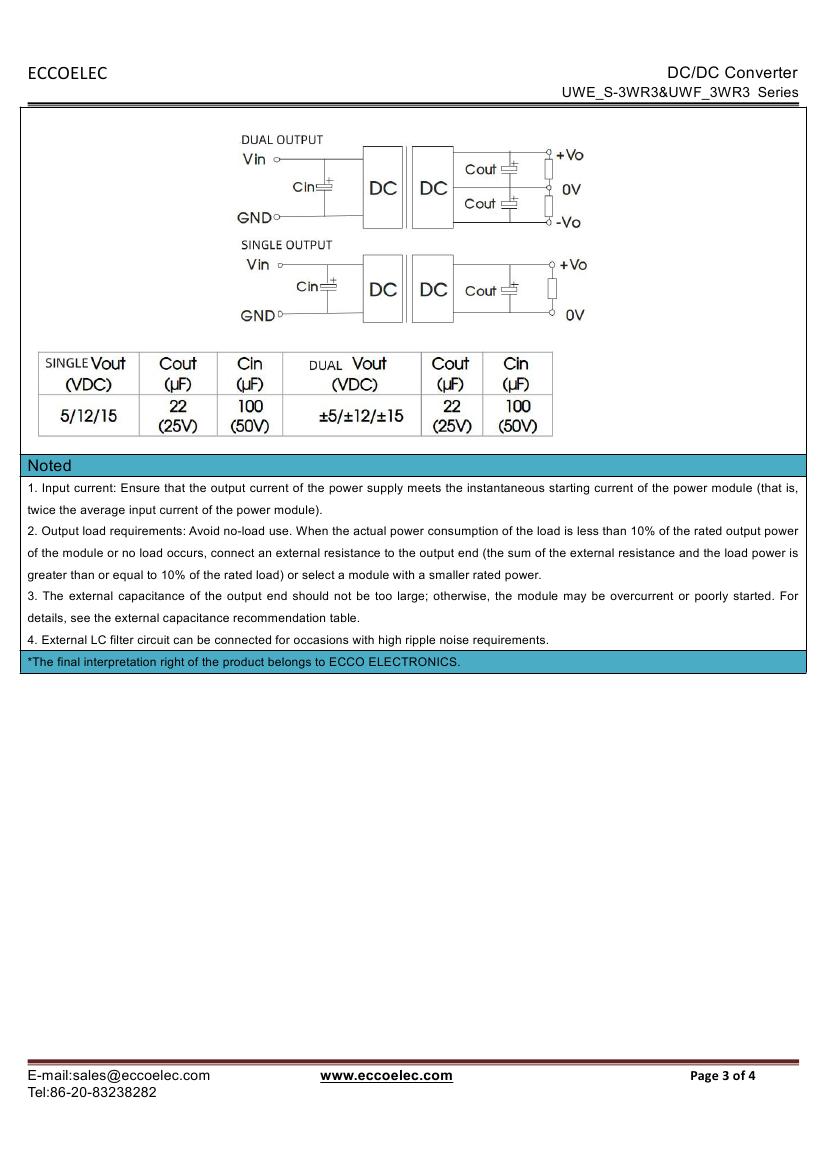 ECCOELEC

DC/DC Converter
UWE_S-3WR3&UWF_3WR3 Series

DUAL OUTPUT
Vin
Cin
DC DC
Cout
Cout
+Vo
0V
-Vo
GND

SINGLE OUTPUT
Vin
Cin
DC DC
Cout
+Vo
0V
GND

| SINGLE Vout (VDC) | Cout (μF) | Cin (μF) | DUAL Vout (VDC) | Cout (μF) | Cin (μF) |
|---|---|---|---|---|---|
| 5/12/15 | 22 (25V) | 100 (50V) | ±5/±12/±15 | 22 (25V) | 100 (50V) |

Noted

1. Input current: Ensure that the output current of the power supply meets the instantaneous starting current of the power module (that is, twice the average input current of the power module).
2. Output load requirements: Avoid no-load use. When the actual power consumption of the load is less than 10% of the rated output power of the module or no load occurs, connect an external resistance to the output end (the sum of the external resistance and the load power is greater than or equal to 10% of the rated load) or select a module with a smaller rated power.
3. The external capacitance of the output end should not be too large; otherwise, the module may be overcurrent or poorly started. For details, see the external capacitance recommendation table.
4. External LC filter circuit can be connected for occasions with high ripple noise requirements.

*The final interpretation right of the product belongs to ECCO ELECTRONICS.

E-mail:sales@eccoelec.com
Tel:86-20-83238282
www.eccoelec.com
Page 3 of 4